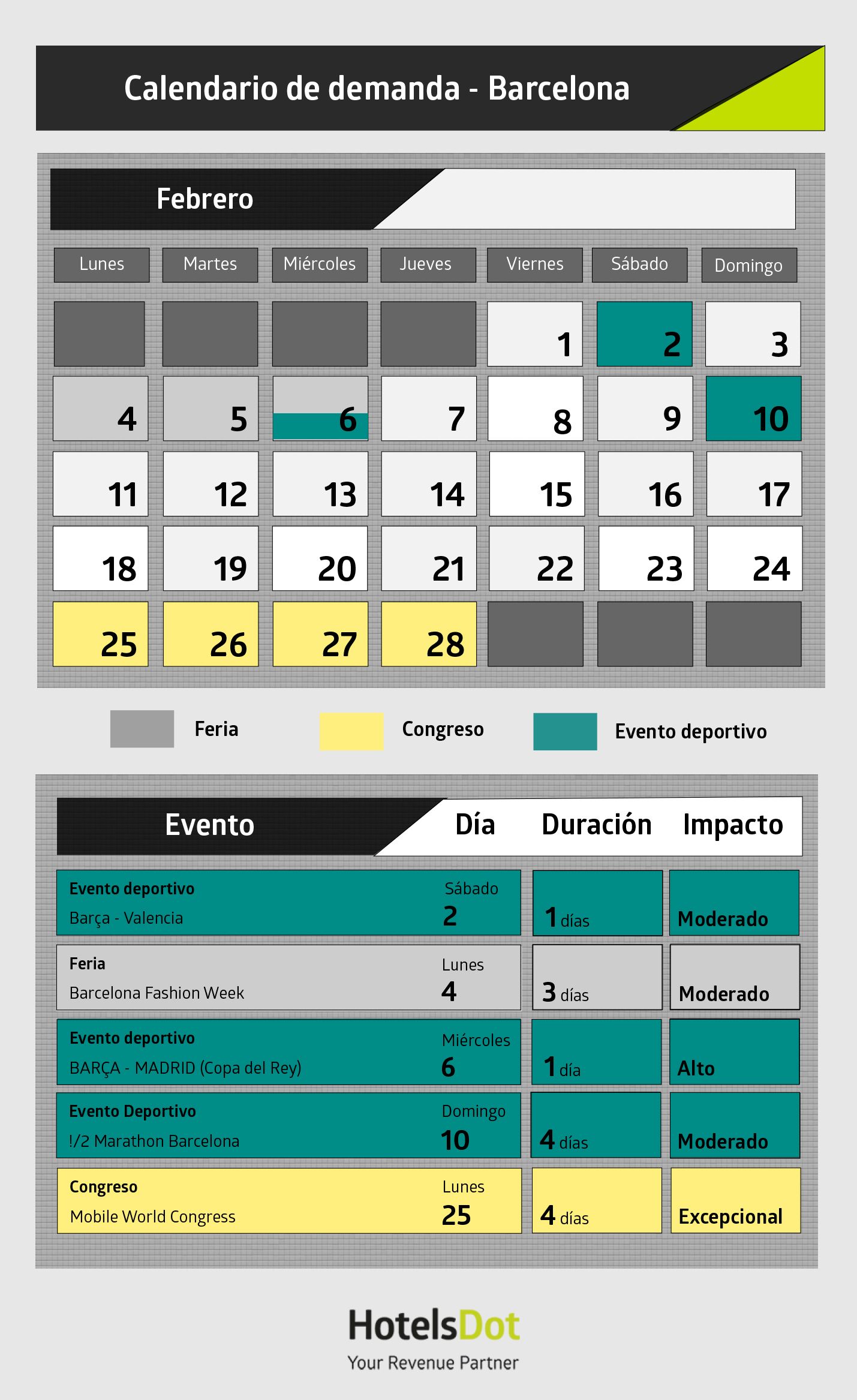 Calendario de demanda - Barcelona

Febrero

| Lunes | Martes | Miércoles | Jueves | Viernes | Sábado | Domingo |
|---|---|---|---|---|---|---|
| | | | | 1 | 2 | 3 |
| 4 | 5 | 6 | 7 | 8 | 9 | 10 |
| 11 | 12 | 13 | 14 | 15 | 16 | 17 |
| 18 | 19 | 20 | 21 | 22 | 23 | 24 |
| 25 | 26 | 27 | 28 | | | |

Feria Congreso Evento deportivo

| Evento | Día | Duración | Impacto |
|---|---|---|---|
| Evento deportivo Barça - Valencia | Sábado 2 | 1 días | Moderado |
| Feria Barcelona Fashion Week | Lunes 4 | 3 días | Moderado |
| Evento deportivo BARÇA - MADRID (Copa del Rey) | Miércoles 6 | 1 día | Alto |
| Evento Deportivo !/2 Marathon Barcelona | Domingo 10 | 4 días | Moderado |
| Congreso Mobile World Congress | Lunes 25 | 4 días | Excepcional |

HotelsDot
Your Revenue Partner